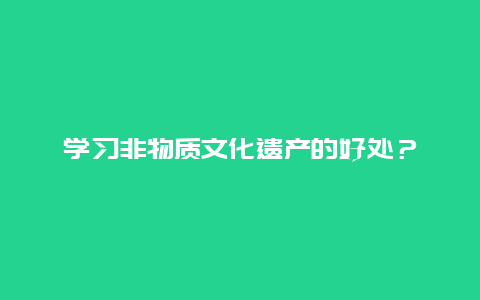 学习非物质文化遗产的好处？